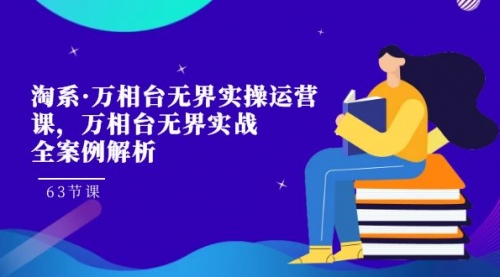 淘系·万相台无界实操运营课，万相台无界实战全案例解析

63节课